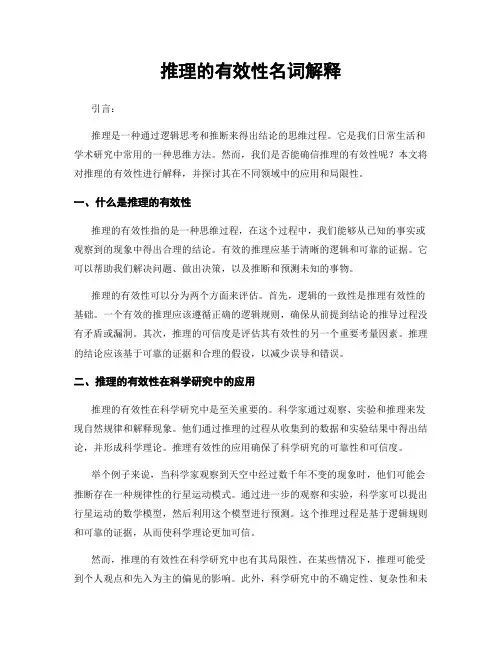 推理的有效性名词解释

引言：

推理是一种通过逻辑思考和推断来得出结论的思维过程。它是我们日常生活和学术研究中常用的一种思维方法。然而，我们是否能确信推理的有效性呢？本文将对推理的有效性进行解释，并探讨其在不同领域中的应用和局限性。

一、什么是推理的有效性

推理的有效性指的是一种思维过程，在这个过程中，我们能够从已知的事实或观察到的现象中得出合理的结论。有效的推理应基于清晰的逻辑和可靠的证据。它可以帮助我们解决问题、做出决策，以及推断和预测未知的事物。

推理的有效性可以分为两个方面来评估。首先，逻辑的一致性是推理有效性的基础。一个有效的推理应该遵循正确的逻辑规则，确保从前提到结论的推导过程没有矛盾或漏洞。其次，推理的可信度是评估其有效性的另一个重要考量因素。推理的结论应该基于可靠的证据和合理的假设，以减少误导和错误。

二、推理的有效性在科学研究中的应用

推理的有效性在科学研究中是至关重要的。科学家通过观察、实验和推理来发现自然规律和解释现象。他们通过推理的过程从收集到的数据和实验结果中得出结论，并形成科学理论。推理有效性的应用确保了科学研究的可靠性和可信度。

举个例子来说，当科学家观察到天空中经过数千年不变的现象时，他们可能会推断存在一种规律性的行星运动模式。通过进一步的观察和实验，科学家可以提出行星运动的数学模型，然后利用这个模型进行预测。这个推理过程是基于逻辑规则和可靠的证据，从而使科学理论更加可信。

然而，推理的有效性在科学研究中也有其局限性。在某些情况下，推理可能受到个人观点和先入为主的偏见的影响。此外，科学研究中的不确定性、复杂性和未